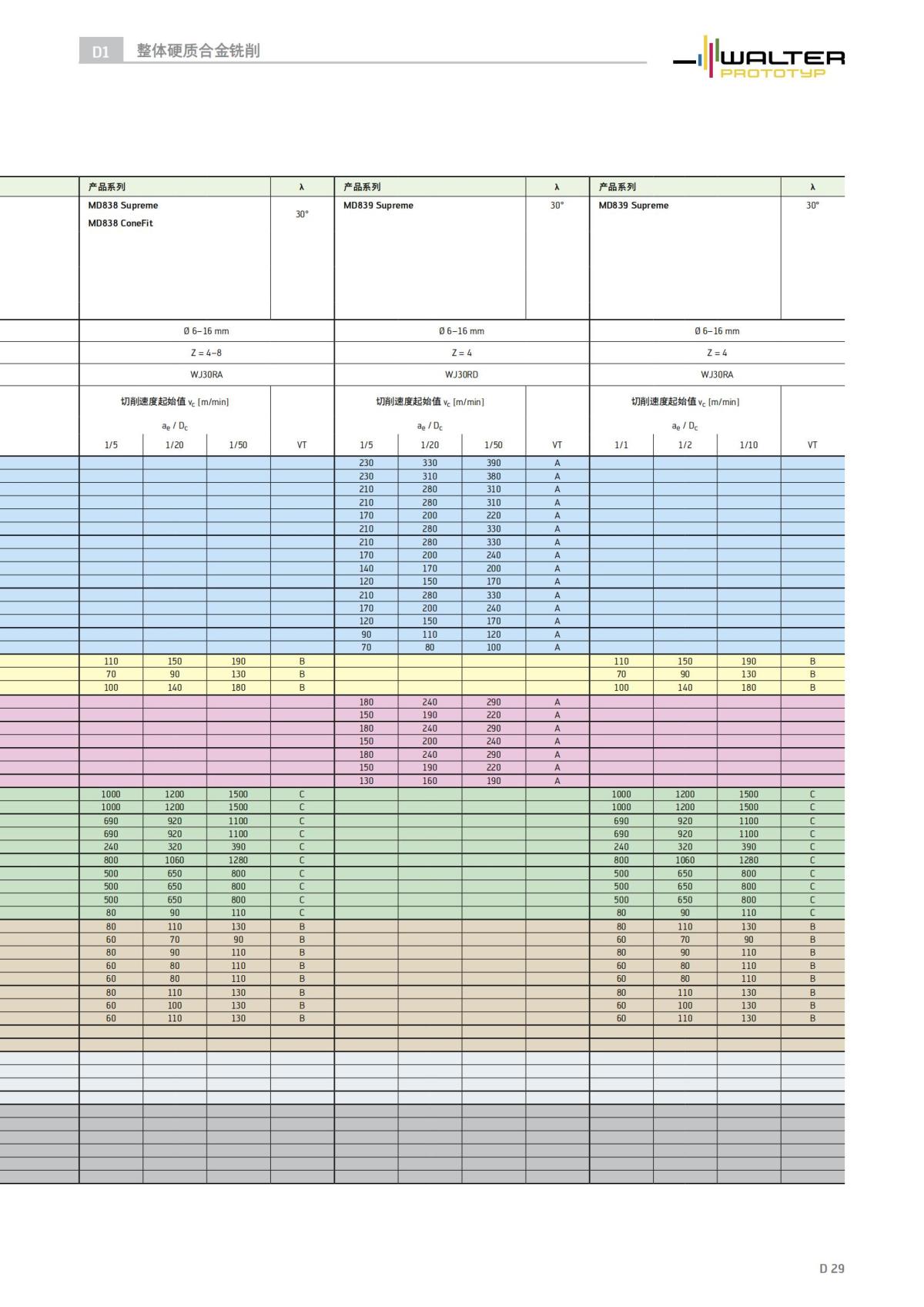 D1 整体硬质合金铣削

WALTER PROTOTYP

| 产品系列 | | | λ | 产品系列 | | | λ | 产品系列 | | | λ |
|---|---|---|---|---|---|---|---|---|---|---|---|
| MD838 Supreme MD838 ConeFit | | | 30° | MD839 Supreme | | | 30° | MD839 Supreme | | | 30° |
| Ø 6–16 mm | | | | Ø 6–16 mm | | | | Ø 6–16 mm | | | |
| Z = 4–8 | | | | Z = 4 | | | | Z = 4 | | | |
| WJ30RA | | | | WJ30RD | | | | WJ30RA | | | |
| 切削速度起始值 $v_c$ [m/min] $a_e$ / $D_c$ | | | | 切削速度起始值 $v_c$ [m/min] $a_e$ / $D_c$ | | | | 切削速度起始值 $v_c$ [m/min] $a_e$ / $D_c$ | | | |
| 1/5 | 1/20 | 1/50 | VT | 1/5 | 1/20 | 1/50 | VT | 1/1 | 1/2 | 1/10 | VT |
| | | | | 230 | 330 | 390 | A | | | | |
| | | | | 230 | 310 | 380 | A | | | | |
| | | | | 210 | 280 | 310 | A | | | | |
| | | | | 210 | 280 | 310 | A | | | | |
| | | | | 170 | 200 | 220 | A | | | | |
| | | | | 210 | 280 | 330 | A | | | | |
| | | | | 210 | 280 | 330 | A | | | | |
| | | | | 170 | 200 | 240 | A | | | | |
| | | | | 140 | 170 | 200 | A | | | | |
| | | | | 120 | 150 | 170 | A | | | | |
| | | | | 210 | 280 | 330 | A | | | | |
| | | | | 170 | 200 | 240 | A | | | | |
| | | | | 120 | 150 | 170 | A | | | | |
| | | | | 90 | 110 | 120 | A | | | | |
| | | | | 70 | 80 | 100 | A | | | | |
| 110 | 150 | 190 | B | | | | | 110 | 150 | 190 | B |
| 70 | 90 | 130 | B | | | | | 70 | 90 | 130 | B |
| 100 | 140 | 180 | B | | | | | 100 | 140 | 180 | B |
| | | | | 180 | 240 | 290 | A | | | | |
| | | | | 150 | 190 | 220 | A | | | | |
| | | | | 180 | 240 | 290 | A | | | | |
| | | | | 150 | 200 | 240 | A | | | | |
| | | | | 180 | 240 | 290 | A | | | | |
| | | | | 150 | 190 | 220 | A | | | | |
| | | | | 130 | 160 | 190 | A | | | | |
| 1000 | 1200 | 1500 | C | | | | | 1000 | 1200 | 1500 | C |
| 1000 | 1200 | 1500 | C | | | | | 1000 | 1200 | 1500 | C |
| 690 | 920 | 1100 | C | | | | | 690 | 920 | 1100 | C |
| 690 | 920 | 1100 | C | | | | | 690 | 920 | 1100 | C |
| 240 | 320 | 390 | C | | | | | 240 | 320 | 390 | C |
| 800 | 1060 | 1280 | C | | | | | 800 | 1060 | 1280 | C |
| 500 | 650 | 800 | C | | | | | 500 | 650 | 800 | C |
| 500 | 650 | 800 | C | | | | | 500 | 650 | 800 | C |
| 500 | 650 | 800 | C | | | | | 500 | 650 | 800 | C |
| 80 | 90 | 110 | C | | | | | 80 | 90 | 110 | C |
| 80 | 110 | 130 | B | | | | | 80 | 110 | 130 | B |
| 60 | 70 | 90 | B | | | | | 60 | 70 | 90 | B |
| 80 | 90 | 110 | B | | | | | 80 | 90 | 110 | B |
| 60 | 80 | 110 | B | | | | | 60 | 80 | 110 | B |
| 60 | 80 | 110 | B | | | | | 60 | 80 | 110 | B |
| 80 | 110 | 130 | B | | | | | 80 | 110 | 130 | B |
| 60 | 100 | 130 | B | | | | | 60 | 100 | 130 | B |
| 60 | 110 | 130 | B | | | | | 60 | 110 | 130 | B |

D 29